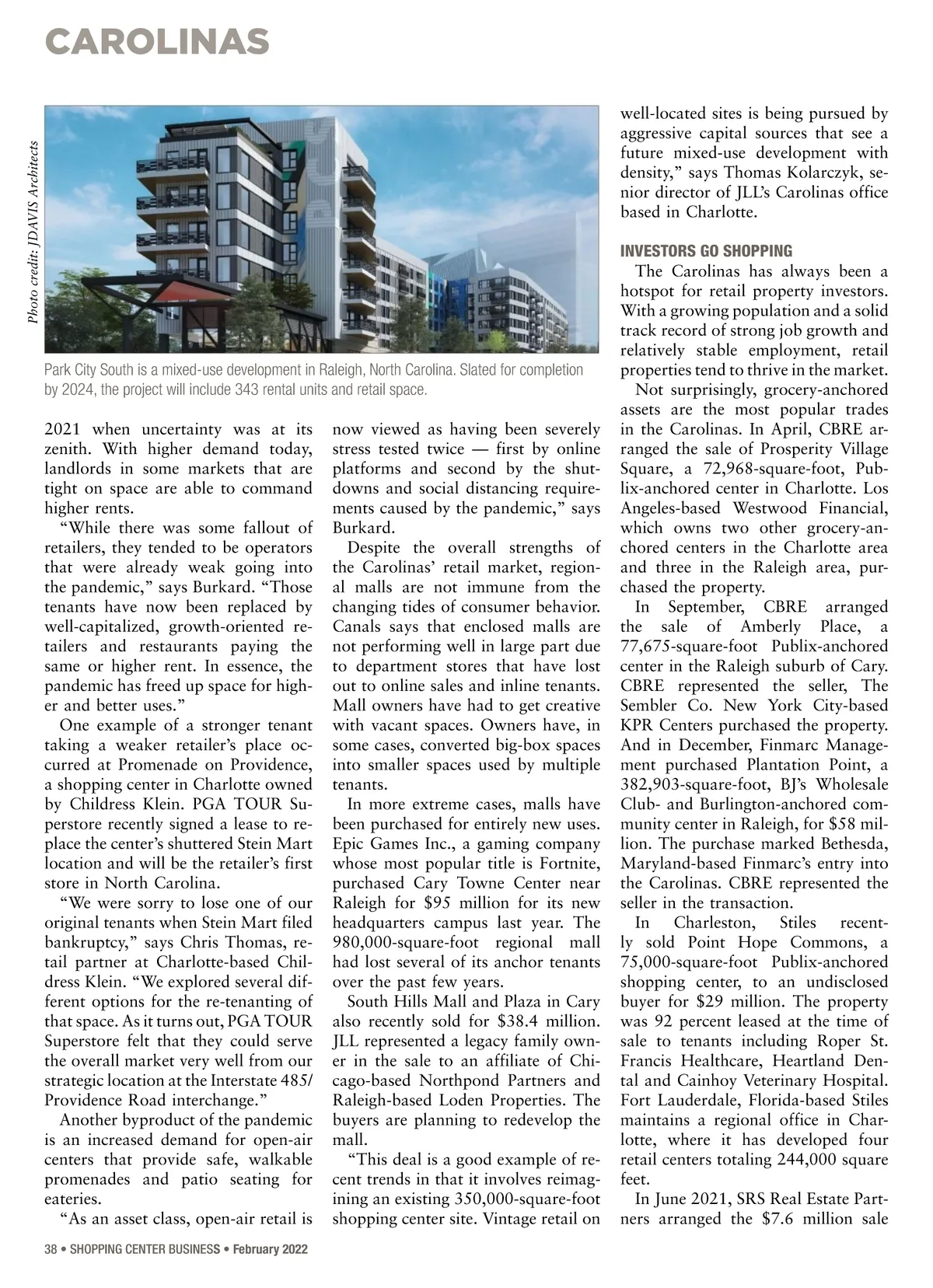 CAROLINAS

Photo credit: JDAVIS Architects

Park City South is a mixed-use development in Raleigh, North Carolina. Slated for completion by 2024, the project will include 343 rental units and retail space.

2021 when uncertainty was at its zenith. With higher demand today, landlords in some markets that are tight on space are able to command higher rents.

"While there was some fallout of retailers, they tended to be operators that were already weak going into the pandemic," says Burkard. "Those tenants have now been replaced by well-capitalized, growth-oriented retailers and restaurants paying the same or higher rent. In essence, the pandemic has freed up space for higher and better uses."

One example of a stronger tenant taking a weaker retailer's place occurred at Promenade on Providence, a shopping center in Charlotte owned by Childress Klein. PGA TOUR Superstore recently signed a lease to replace the center's shuttered Stein Mart location and will be the retailer's first store in North Carolina.

"We were sorry to lose one of our original tenants when Stein Mart filed bankruptcy," says Chris Thomas, retail partner at Charlotte-based Childress Klein. "We explored several different options for the re-tenanting of that space. As it turns out, PGA TOUR Superstore felt that they could serve the overall market very well from our strategic location at the Interstate 485/ Providence Road interchange."

Another byproduct of the pandemic is an increased demand for open-air centers that provide safe, walkable promenades and patio seating for eateries.

"As an asset class, open-air retail is now viewed as having been severely stress tested twice — first by online platforms and second by the shutdowns and social distancing requirements caused by the pandemic," says Burkard.

Despite the overall strengths of the Carolinas' retail market, regional malls are not immune from the changing tides of consumer behavior. Canals says that enclosed malls are not performing well in large part due to department stores that have lost out to online sales and inline tenants. Mall owners have had to get creative with vacant spaces. Owners have, in some cases, converted big-box spaces into smaller spaces used by multiple tenants.

In more extreme cases, malls have been purchased for entirely new uses. Epic Games Inc., a gaming company whose most popular title is Fortnite, purchased Cary Towne Center near Raleigh for $95 million for its new headquarters campus last year. The 980,000-square-foot regional mall had lost several of its anchor tenants over the past few years.

South Hills Mall and Plaza in Cary also recently sold for $38.4 million. JLL represented a legacy family owner in the sale to an affiliate of Chicago-based Northpond Partners and Raleigh-based Loden Properties. The buyers are planning to redevelop the mall.

"This deal is a good example of recent trends in that it involves reimagining an existing 350,000-square-foot shopping center site. Vintage retail on well-located sites is being pursued by aggressive capital sources that see a future mixed-use development with density," says Thomas Kolarczyk, senior director of JLL's Carolinas office based in Charlotte.

INVESTORS GO SHOPPING

The Carolinas has always been a hotspot for retail property investors. With a growing population and a solid track record of strong job growth and relatively stable employment, retail properties tend to thrive in the market.

Not surprisingly, grocery-anchored assets are the most popular trades in the Carolinas. In April, CBRE arranged the sale of Prosperity Village Square, a 72,968-square-foot, Publix-anchored center in Charlotte. Los Angeles-based Westwood Financial, which owns two other grocery-anchored centers in the Charlotte area and three in the Raleigh area, purchased the property.

In September, CBRE arranged the sale of Amberly Place, a 77,675-square-foot Publix-anchored center in the Raleigh suburb of Cary. CBRE represented the seller, The Sembler Co. New York City-based KPR Centers purchased the property. And in December, Finmarc Management purchased Plantation Point, a 382,903-square-foot, BJ's Wholesale Club- and Burlington-anchored community center in Raleigh, for $58 million. The purchase marked Bethesda, Maryland-based Finmarc's entry into the Carolinas. CBRE represented the seller in the transaction.

In Charleston, Stiles recently sold Point Hope Commons, a 75,000-square-foot Publix-anchored shopping center, to an undisclosed buyer for $29 million. The property was 92 percent leased at the time of sale to tenants including Roper St. Francis Healthcare, Heartland Dental and Cainhoy Veterinary Hospital. Fort Lauderdale, Florida-based Stiles maintains a regional office in Charlotte, where it has developed four retail centers totaling 244,000 square feet.

In June 2021, SRS Real Estate Partners arranged the $7.6 million sale

38 • SHOPPING CENTER BUSINESS • February 2022